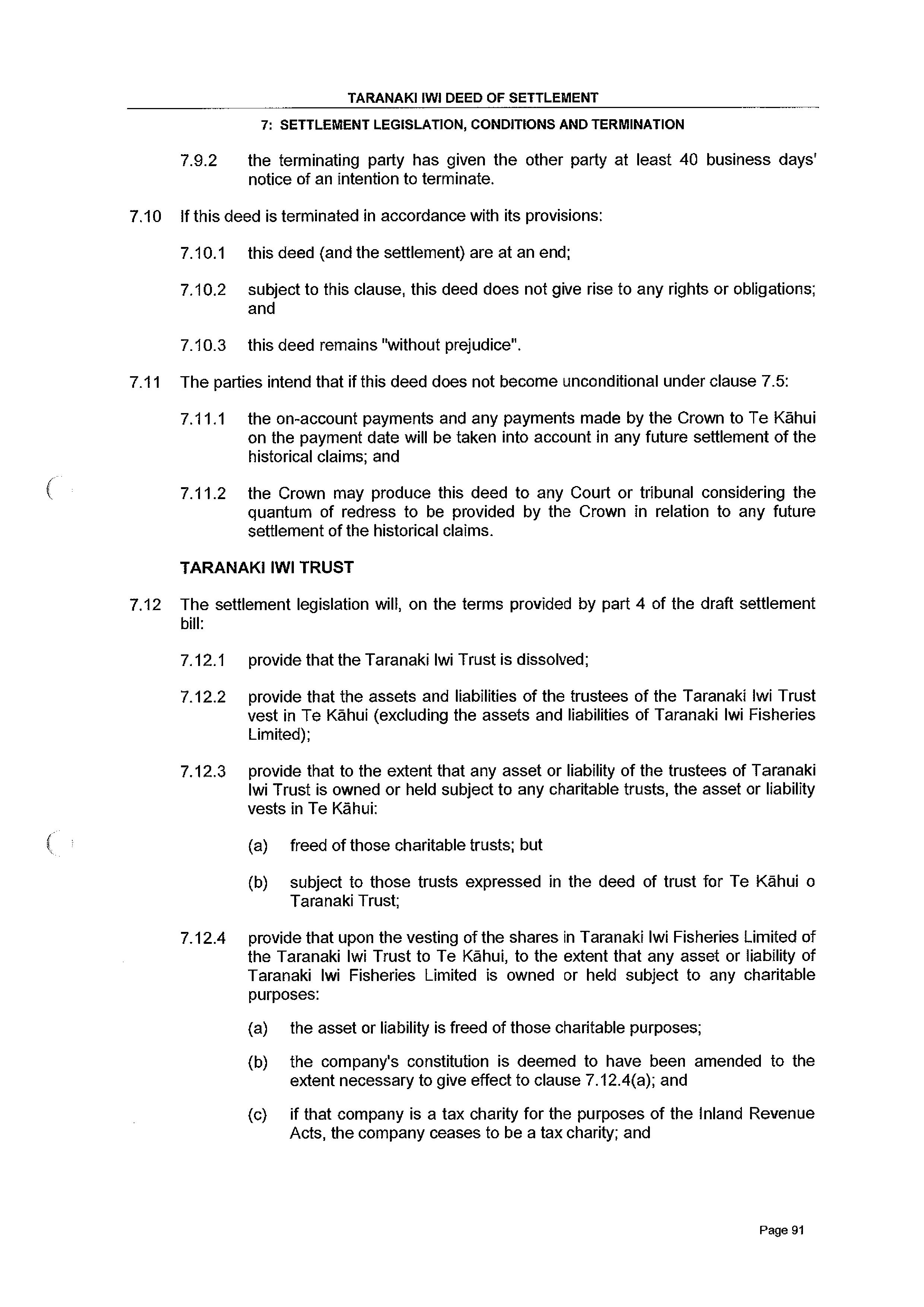 TARANAKI IWI DEED OF SETTLEMENT

7: SETTLEMENT LEGISLATION, CONDITIONS AND TERMINATION

7.9.2 the terminating party has given the other party at least 40 business days' notice of an intention to terminate.

7.10 If this deed is terminated in accordance with its provisions:

7.10.1 this deed (and the settlement) are at an end;

7.10.2 subject to this clause, this deed does not give rise to any rights or obligations; and

7.10.3 this deed remains "without prejudice".

7.11 The parties intend that if this deed does not become unconditional under clause 7.5:

7.11.1 the on-account payments and any payments made by the Crown to Te Kāhui on the payment date will be taken into account in any future settlement of the historical claims; and

7.11.2 the Crown may produce this deed to any Court or tribunal considering the quantum of redress to be provided by the Crown in relation to any future settlement of the historical claims.

TARANAKI IWI TRUST

7.12 The settlement legislation will, on the terms provided by part 4 of the draft settlement bill:

7.12.1 provide that the Taranaki Iwi Trust is dissolved;

7.12.2 provide that the assets and liabilities of the trustees of the Taranaki Iwi Trust vest in Te Kāhui (excluding the assets and liabilities of Taranaki Iwi Fisheries Limited);

7.12.3 provide that to the extent that any asset or liability of the trustees of Taranaki Iwi Trust is owned or held subject to any charitable trusts, the asset or liability vests in Te Kāhui:

(a) freed of those charitable trusts; but

(b) subject to those trusts expressed in the deed of trust for Te Kāhui o Taranaki Trust;

7.12.4 provide that upon the vesting of the shares in Taranaki Iwi Fisheries Limited of the Taranaki Iwi Trust to Te Kāhui, to the extent that any asset or liability of Taranaki Iwi Fisheries Limited is owned or held subject to any charitable purposes:

(a) the asset or liability is freed of those charitable purposes;

(b) the company's constitution is deemed to have been amended to the extent necessary to give effect to clause 7.12.4(a); and

(c) if that company is a tax charity for the purposes of the Inland Revenue Acts, the company ceases to be a tax charity; and

Page 91